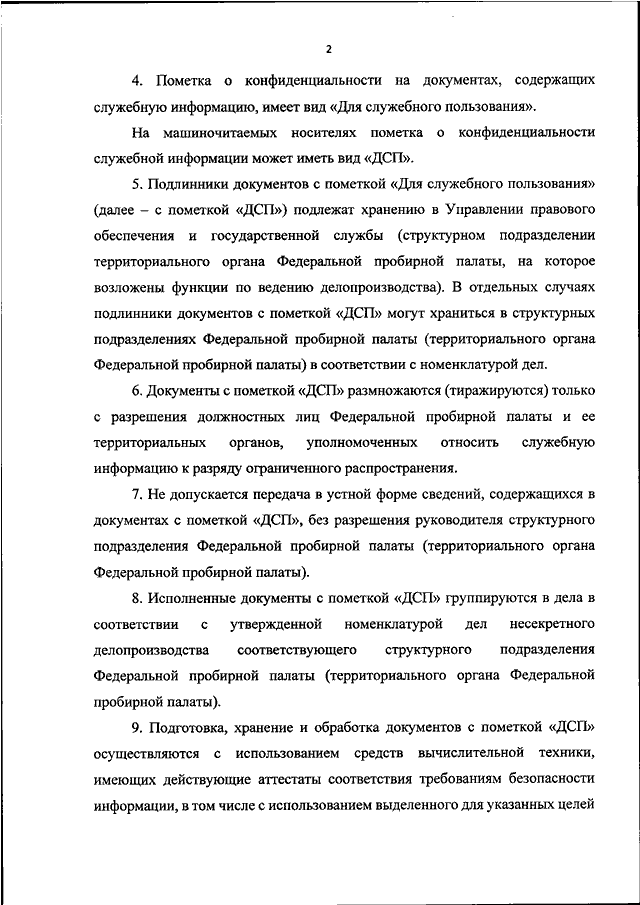 2

4. Пометка о конфиденциальности на документах, содержащих служебную информацию, имеет вид «Для служебного пользования».

На машиночитаемых носителях пометка о конфиденциальности служебной информации может иметь вид «ДСП».

5. Подлинники документов с пометкой «Для служебного пользования» (далее – с пометкой «ДСП») подлежат хранению в Управлении правового обеспечения и государственной службы (структурном подразделении территориального органа Федеральной пробирной палаты, на которое возложены функции по ведению делопроизводства). В отдельных случаях подлинники документов с пометкой «ДСП» могут храниться в структурных подразделениях Федеральной пробирной палаты (территориального органа Федеральной пробирной палаты) в соответствии с номенклатурой дел.

6. Документы с пометкой «ДСП» размножаются (тиражируются) только с разрешения должностных лиц Федеральной пробирной палаты и ее территориальных органов, уполномоченных относить служебную информацию к разряду ограниченного распространения.

7. Не допускается передача в устной форме сведений, содержащихся в документах с пометкой «ДСП», без разрешения руководителя структурного подразделения Федеральной пробирной палаты (территориального органа Федеральной пробирной палаты).

8. Исполненные документы с пометкой «ДСП» группируются в дела в соответствии с утвержденной номенклатурой дел несекретного делопроизводства соответствующего структурного подразделения Федеральной пробирной палаты (территориального органа Федеральной пробирной палаты).

9. Подготовка, хранение и обработка документов с пометкой «ДСП» осуществляются с использованием средств вычислительной техники, имеющих действующие аттестаты соответствия требованиям безопасности информации, в том числе с использованием выделенного для указанных целей